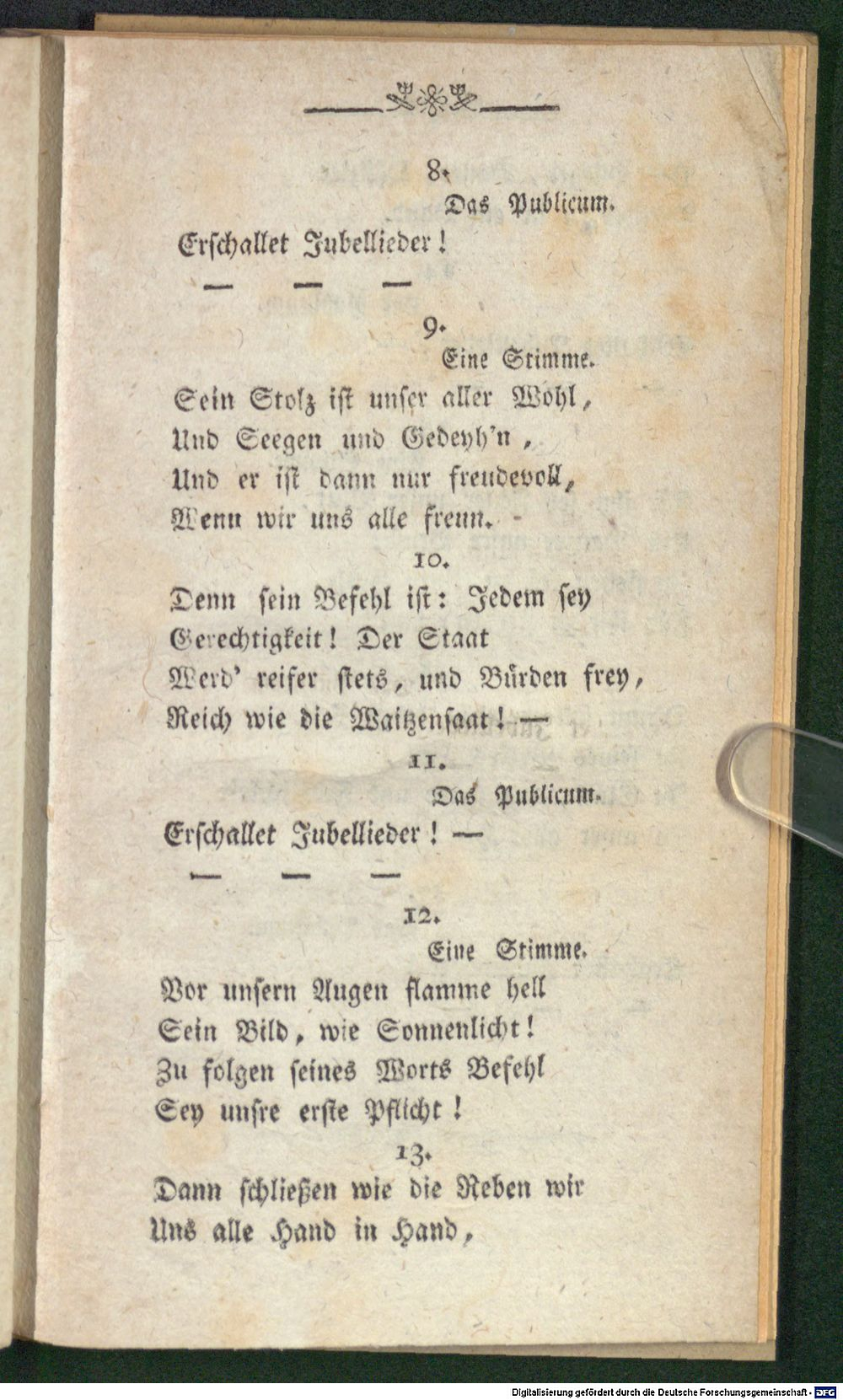 8.

Das Publicum.

Erschallet Jubellieder!

— — —

9.

Eine Stimme.

Sein Stolz ist unser aller Wohl,
Und Seegen und Gedeyh'n,
Und er ist dann nur freudevoll,
Wenn wir uns alle freun. -

10.

Denn sein Befehl ist: Jedem sey
Gerechtigkeit! Der Staat
Werd' reifer stets, und Bürden frey,
Reich wie die Waitzensaat! —

11.

Das Publicum.

Erschallet Jubellieder! —

— — —

12.

Eine Stimme.

Vor unsern Augen flamme hell
Sein Bild, wie Sonnenlicht!
Zu folgen seines Worts Befehl
Sey unsre erste Pflicht!

13.

Dann schließen wie die Reben wir
Uns alle Hand in Hand,

Digitalisierung gefördert durch die Deutsche Forschungsgemeinschaft - DFG